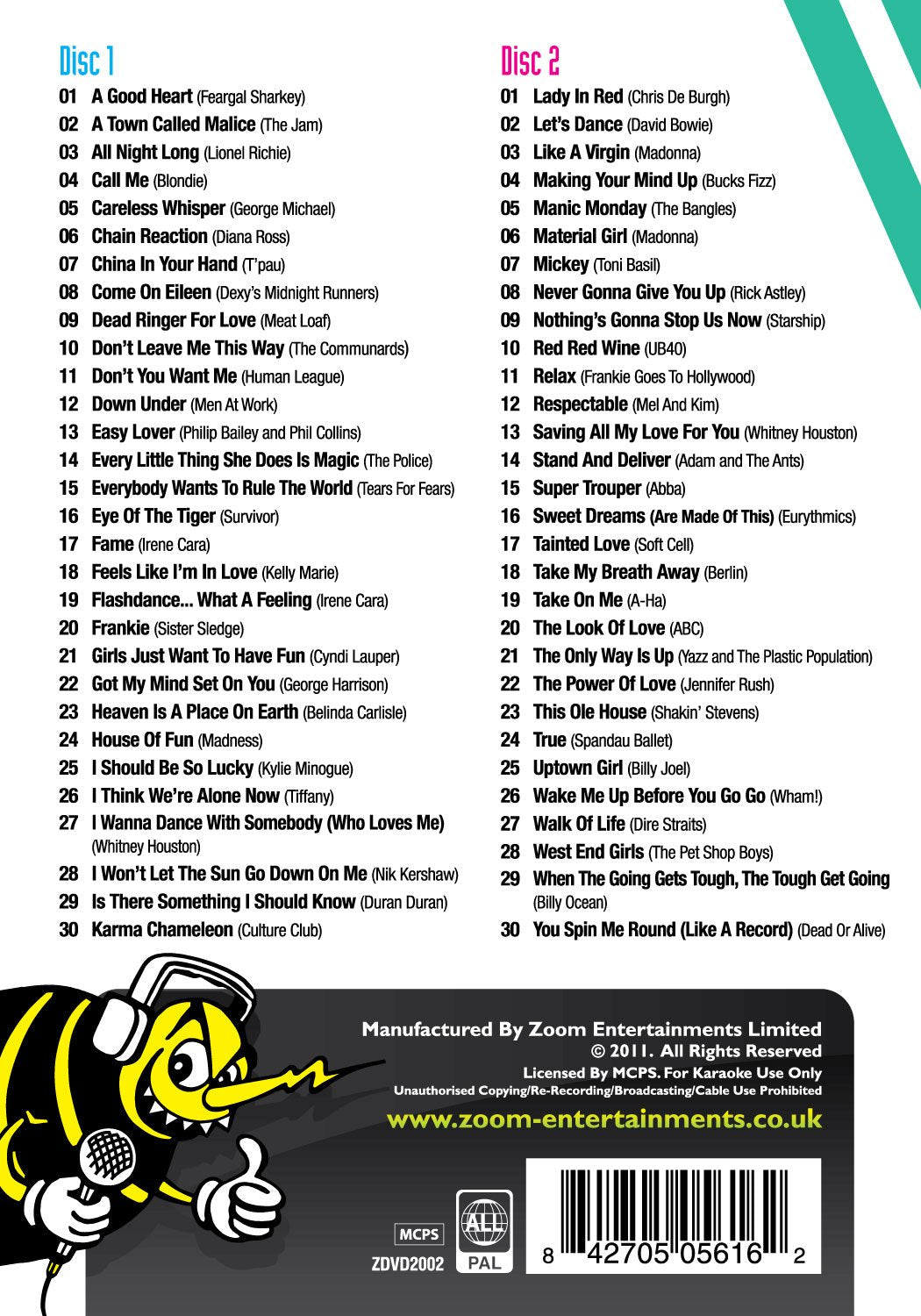 Disc 1

01 A Good Heart (Feargal Sharkey)
02 A Town Called Malice (The Jam)
03 All Night Long (Lionel Richie)
04 Call Me (Blondie)
05 Careless Whisper (George Michael)
06 Chain Reaction (Diana Ross)
07 China In Your Hand (T'pau)
08 Come On Eileen (Dexy's Midnight Runners)
09 Dead Ringer For Love (Meat Loaf)
10 Don't Leave Me This Way (The Communards)
11 Don't You Want Me (Human League)
12 Down Under (Men At Work)
13 Easy Lover (Philip Bailey and Phil Collins)
14 Every Little Thing She Does Is Magic (The Police)
15 Everybody Wants To Rule The World (Tears For Fears)
16 Eye Of The Tiger (Survivor)
17 Fame (Irene Cara)
18 Feels Like I'm In Love (Kelly Marie)
19 Flashdance... What A Feeling (Irene Cara)
20 Frankie (Sister Sledge)
21 Girls Just Want To Have Fun (Cyndi Lauper)
22 Got My Mind Set On You (George Harrison)
23 Heaven Is A Place On Earth (Belinda Carlisle)
24 House Of Fun (Madness)
25 I Should Be So Lucky (Kylie Minogue)
26 I Think We're Alone Now (Tiffany)
27 I Wanna Dance With Somebody (Who Loves Me) (Whitney Houston)
28 I Won't Let The Sun Go Down On Me (Nik Kershaw)
29 Is There Something I Should Know (Duran Duran)
30 Karma Chameleon (Culture Club)

Disc 2

01 Lady In Red (Chris De Burgh)
02 Let's Dance (David Bowie)
03 Like A Virgin (Madonna)
04 Making Your Mind Up (Bucks Fizz)
05 Manic Monday (The Bangles)
06 Material Girl (Madonna)
07 Mickey (Toni Basil)
08 Never Gonna Give You Up (Rick Astley)
09 Nothing's Gonna Stop Us Now (Starship)
10 Red Red Wine (UB40)
11 Relax (Frankie Goes To Hollywood)
12 Respectable (Mel And Kim)
13 Saving All My Love For You (Whitney Houston)
14 Stand And Deliver (Adam and The Ants)
15 Super Trouper (Abba)
16 Sweet Dreams (Are Made Of This) (Eurythmics)
17 Tainted Love (Soft Cell)
18 Take My Breath Away (Berlin)
19 Take On Me (A-Ha)
20 The Look Of Love (ABC)
21 The Only Way Is Up (Yazz and The Plastic Population)
22 The Power Of Love (Jennifer Rush)
23 This Ole House (Shakin' Stevens)
24 True (Spandau Ballet)
25 Uptown Girl (Billy Joel)
26 Wake Me Up Before You Go Go (Wham!)
27 Walk Of Life (Dire Straits)
28 West End Girls (The Pet Shop Boys)
29 When The Going Gets Tough, The Tough Get Going (Billy Ocean)
30 You Spin Me Round (Like A Record) (Dead Or Alive)

Manufactured By Zoom Entertainments Limited
© 2011. All Rights Reserved
Licensed By MCPS. For Karaoke Use Only
Unauthorised Copying/Re-Recording/Broadcasting/Cable Use Prohibited
www.zoom-entertainments.co.uk

MCPS
ZDVD2002
ALL
PAL
8 42705 05616 2